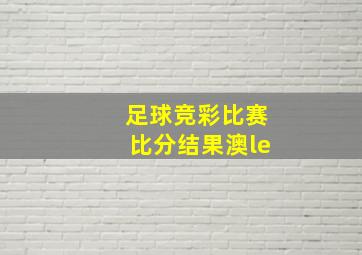 足球竞彩比赛
比分结果澳le